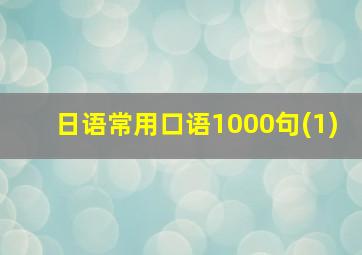 日语常用口语1000句(1)